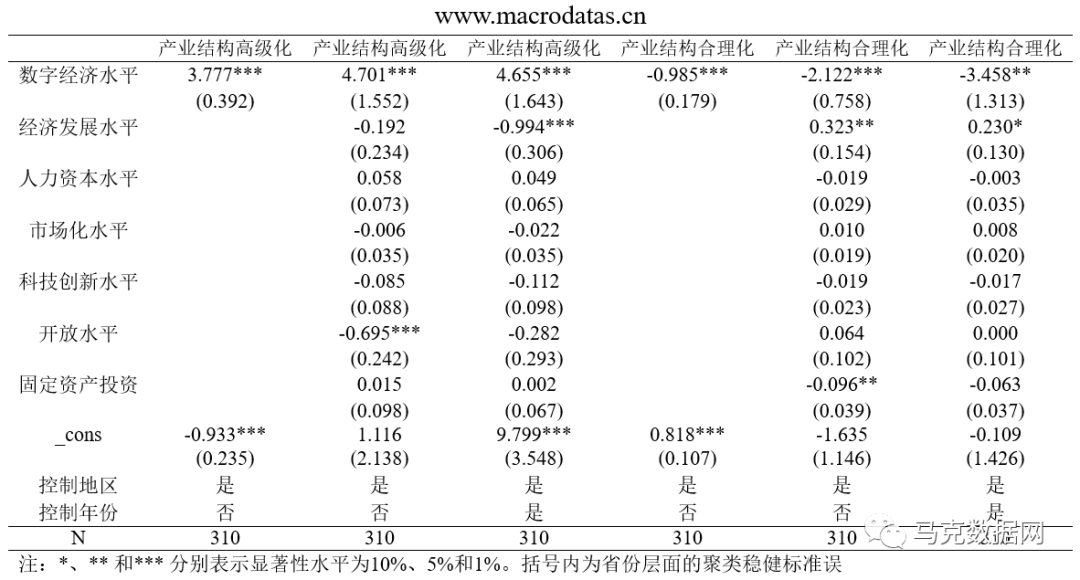 www.macrodatas.cn

| | 产业结构高级化 | 产业结构高级化 | 产业结构高级化 | 产业结构合理化 | 产业结构合理化 | 产业结构合理化 |
|---|---|---|---|---|---|---|
| 数字经济水平 | 3.777*** | 4.701*** | 4.655*** | -0.985*** | -2.122*** | -3.458** |
| | (0.392) | (1.552) | (1.643) | (0.179) | (0.758) | (1.313) |
| 经济发展水平 | | -0.192 | -0.994*** | | 0.323** | 0.230* |
| | | (0.234) | (0.306) | | (0.154) | (0.130) |
| 人力资本水平 | | 0.058 | 0.049 | | -0.019 | -0.003 |
| | | (0.073) | (0.065) | | (0.029) | (0.035) |
| 市场化水平 | | -0.006 | -0.022 | | 0.010 | 0.008 |
| | | (0.035) | (0.035) | | (0.019) | (0.020) |
| 科技创新水平 | | -0.085 | -0.112 | | -0.019 | -0.017 |
| | | (0.088) | (0.098) | | (0.023) | (0.027) |
| 开放水平 | | -0.695*** | -0.282 | | 0.064 | 0.000 |
| | | (0.242) | (0.293) | | (0.102) | (0.101) |
| 固定资产投资 | | 0.015 | 0.002 | | -0.096** | -0.063 |
| | | (0.098) | (0.067) | | (0.039) | (0.037) |
| _cons | -0.933*** | 1.116 | 9.799*** | 0.818*** | -1.635 | -0.109 |
| | (0.235) | (2.138) | (3.548) | (0.107) | (1.146) | (1.426) |
| 控制地区 | 是 | 是 | 是 | 是 | 是 | 是 |
| 控制年份 | 否 | 否 | 是 | 否 | 否 | 是 |
| N | 310 | 310 | 310 | 310 | 310 | 310 |

注：*、** 和*** 分别表示显著性水平为10%、5%和1%。括号内为省份层面的聚类稳健标准误

马克数据网